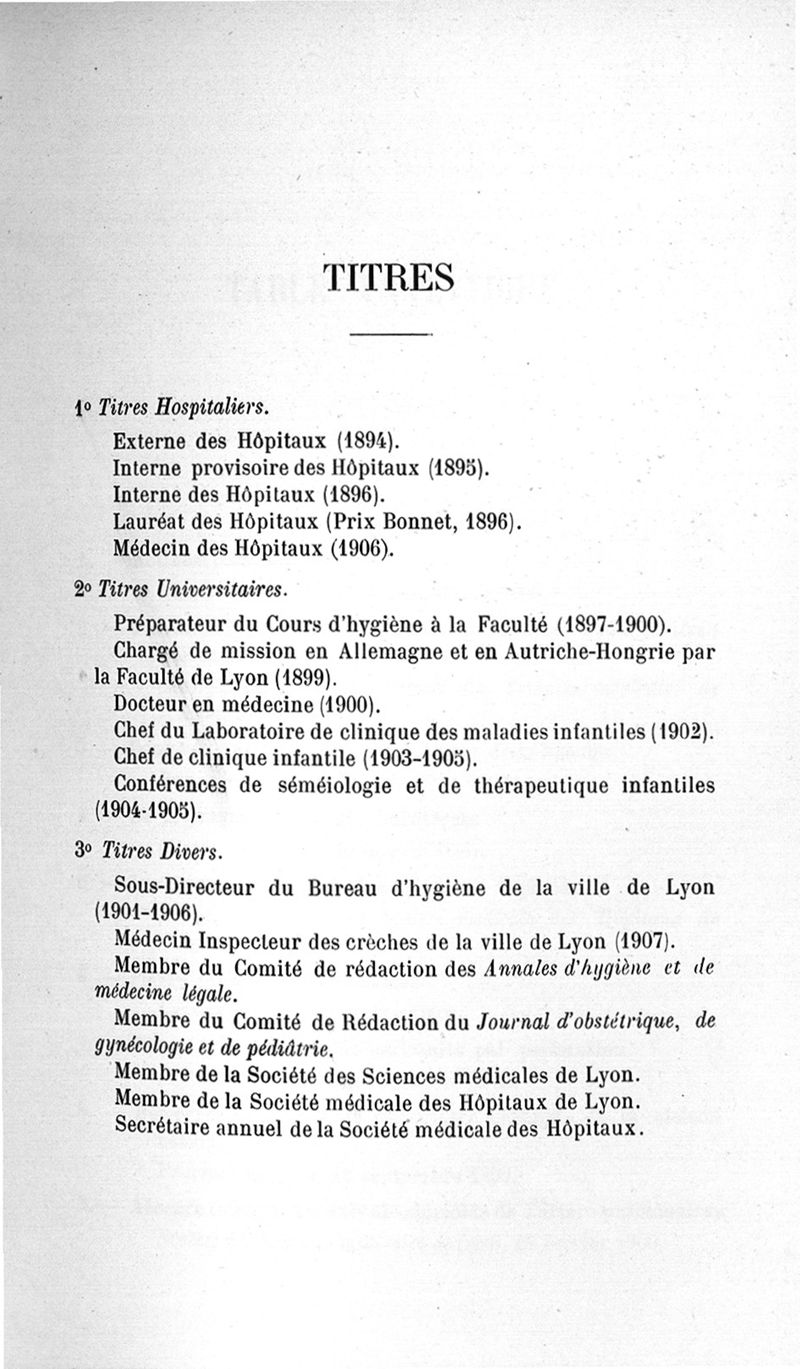 TITRES

1° Titres Hospitaliers.

Externe des Hôpitaux (1894).
Interne provisoire des Hôpitaux (1895).
Interne des Hôpitaux (1896).
Lauréat des Hôpitaux (Prix Bonnet, 1896).
Médecin des Hôpitaux (1906).

2° Titres Universitaires.

Préparateur du Cours d'hygiène à la Faculté (1897-1900).
Chargé de mission en Allemagne et en Autriche-Hongrie par la Faculté de Lyon (1899).
Docteur en médecine (1900).
Chef du Laboratoire de clinique des maladies infantiles (1902).
Chef de clinique infantile (1903-1905).
Conférences de séméiologie et de thérapeutique infantiles (1904-1905).

3° Titres Divers.

Sous-Directeur du Bureau d'hygiène de la ville de Lyon (1901-1906).
Médecin Inspecteur des crèches de la ville de Lyon (1907).
Membre du Comité de rédaction des Annales d'hygiène et de médecine légale.
Membre du Comité de Rédaction du Journal d'obstétrique, de gynécologie et de pédiâtrie.
Membre de la Société des Sciences médicales de Lyon.
Membre de la Société médicale des Hôpitaux de Lyon.
Secrétaire annuel de la Société médicale des Hôpitaux.